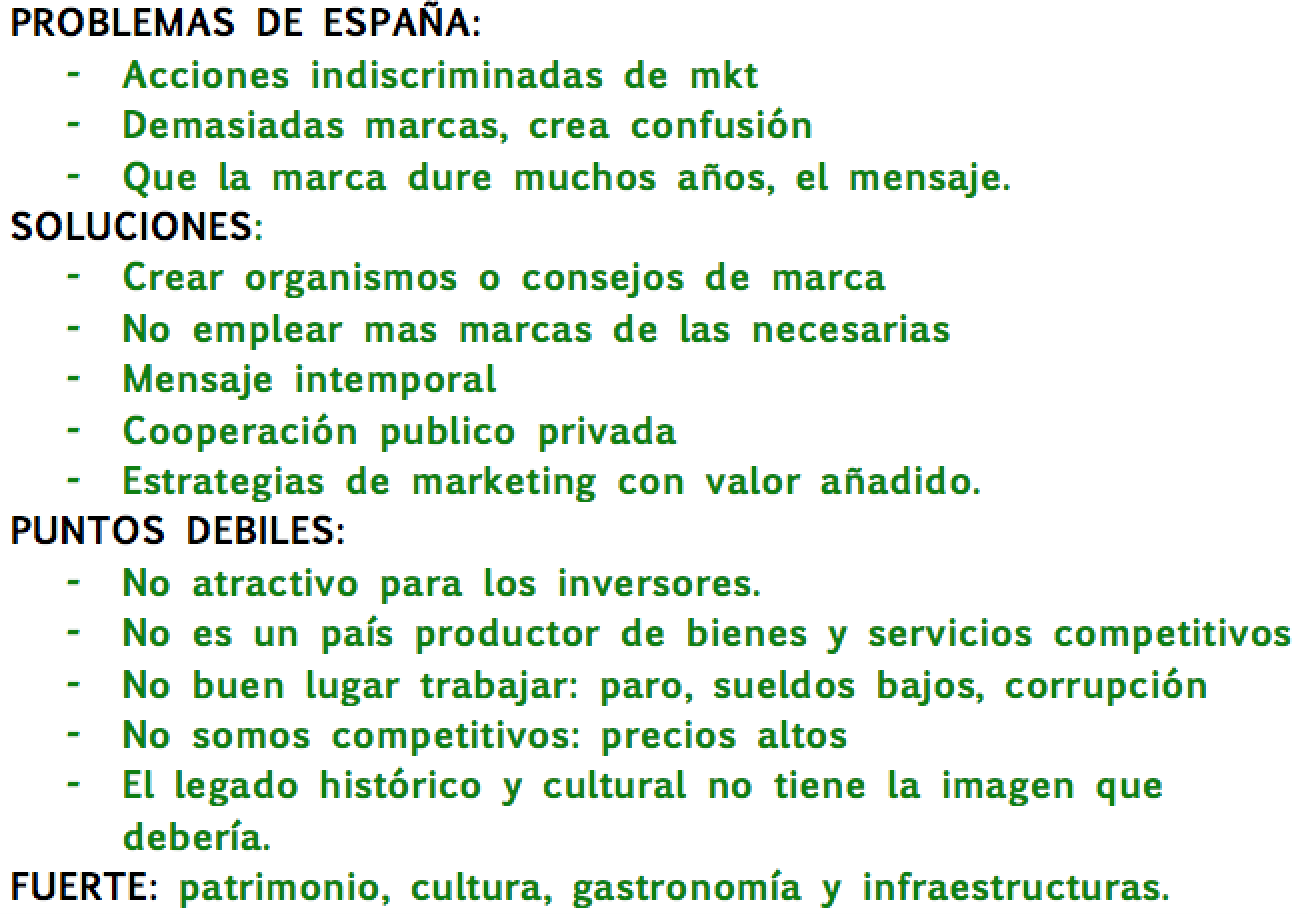 PROBLEMAS DE ESPAÑA:
- Acciones indiscriminadas de mkt
- Demasiadas marcas, crea confusión
- Que la marca dure muchos años, el mensaje.

SOLUCIONES:
- Crear organismos o consejos de marca
- No emplear mas marcas de las necesarias
- Mensaje intemporal
- Cooperación publico privada
- Estrategias de marketing con valor añadido.

PUNTOS DEBILES:
- No atractivo para los inversores.
- No es un país productor de bienes y servicios competitivos
- No buen lugar trabajar: paro, sueldos bajos, corrupción
- No somos competitivos: precios altos
- El legado histórico y cultural no tiene la imagen que debería.

FUERTE: patrimonio, cultura, gastronomía y infraestructuras.